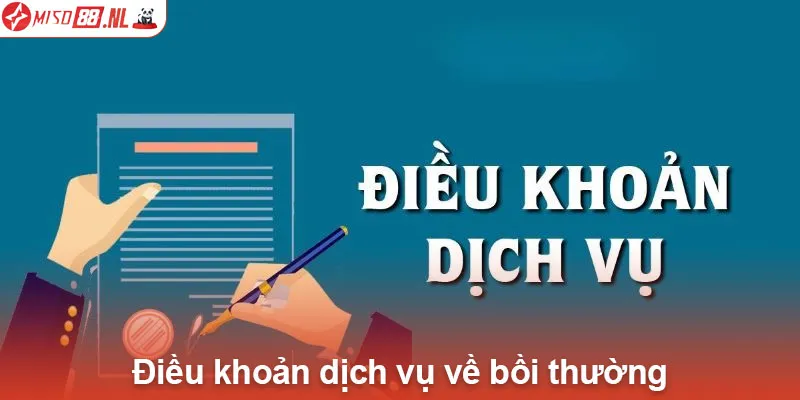 MISO88.NL

ĐIỀU KHOẢN DỊCH VỤ

Điều khoản dịch vụ về bồi thường